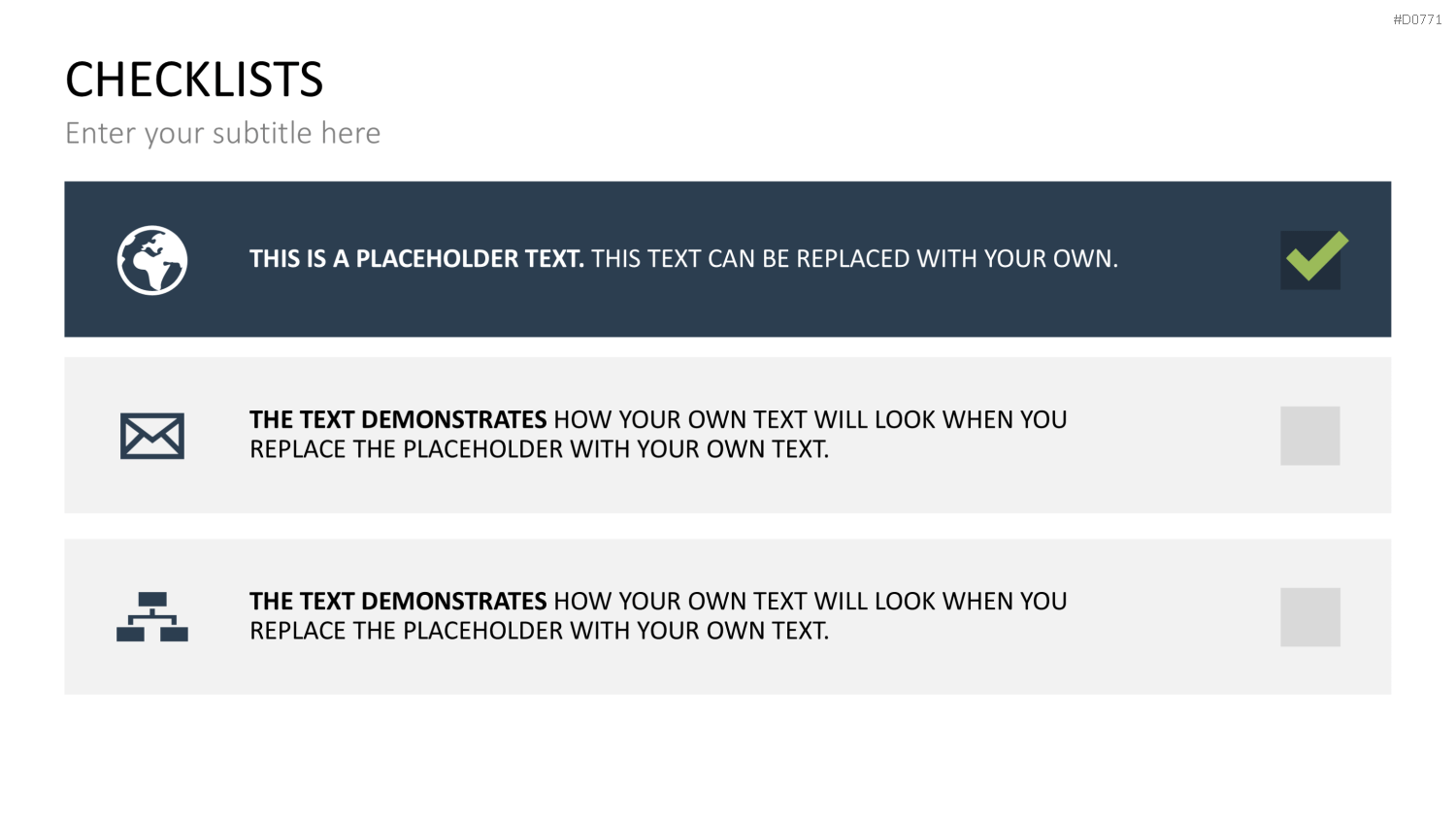 #D0771

CHECKLISTS

Enter your subtitle here

THIS IS A PLACEHOLDER TEXT. THIS TEXT CAN BE REPLACED WITH YOUR OWN. ☑

THE TEXT DEMONSTRATES HOW YOUR OWN TEXT WILL LOOK WHEN YOU REPLACE THE PLACEHOLDER WITH YOUR OWN TEXT. ☐

THE TEXT DEMONSTRATES HOW YOUR OWN TEXT WILL LOOK WHEN YOU REPLACE THE PLACEHOLDER WITH YOUR OWN TEXT. ☐